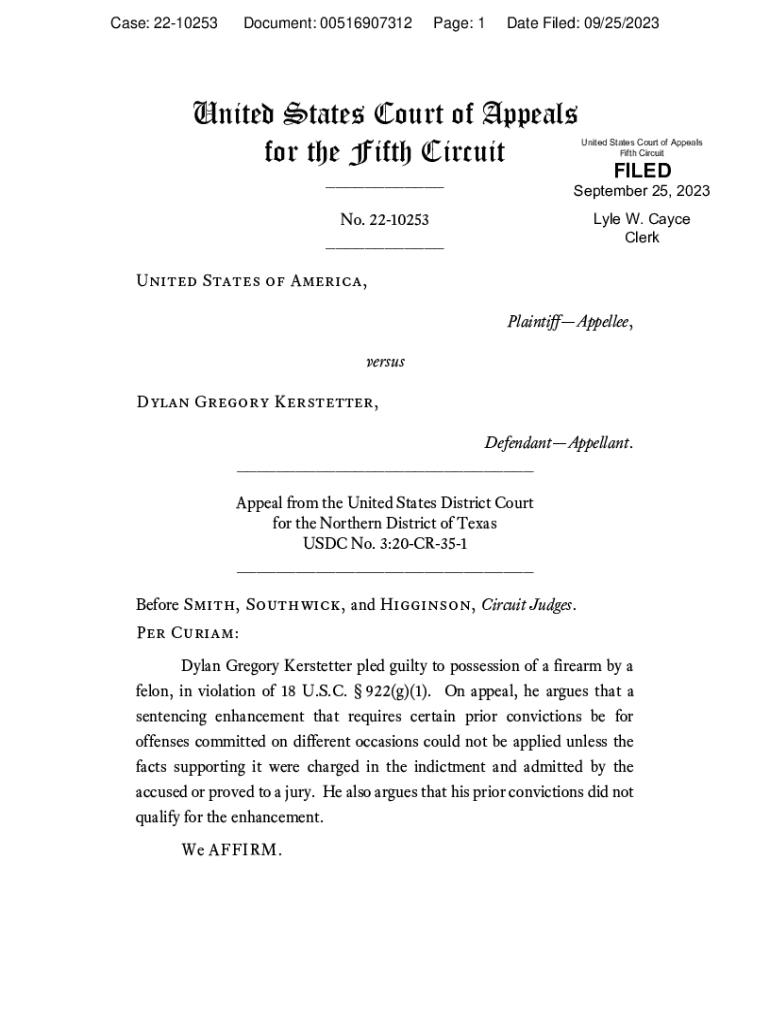 Case: 22-10253 Document: 00516907312 Page: 1 Date Filed: 09/25/2023

United States Court of Appeals
for the Fifth Circuit

United States Court of Appeals
Fifth Circuit

FILED

September 25, 2023

Lyle W. Cayce
Clerk

No. 22-10253

United States of America,

Plaintiff—Appellee,

versus

Dylan Gregory Kerstetter,

Defendant—Appellant.

Appeal from the United States District Court
for the Northern District of Texas
USDC No. 3:20-CR-35-1

Before Smith, Southwick, and Higginson, Circuit Judges.
Per Curiam:

Dylan Gregory Kerstetter pled guilty to possession of a firearm by a felon, in violation of 18 U.S.C. § 922(g)(1). On appeal, he argues that a sentencing enhancement that requires certain prior convictions be for offenses committed on different occasions could not be applied unless the facts supporting it were charged in the indictment and admitted by the accused or proved to a jury. He also argues that his prior convictions did not qualify for the enhancement.

We AFFIRM.